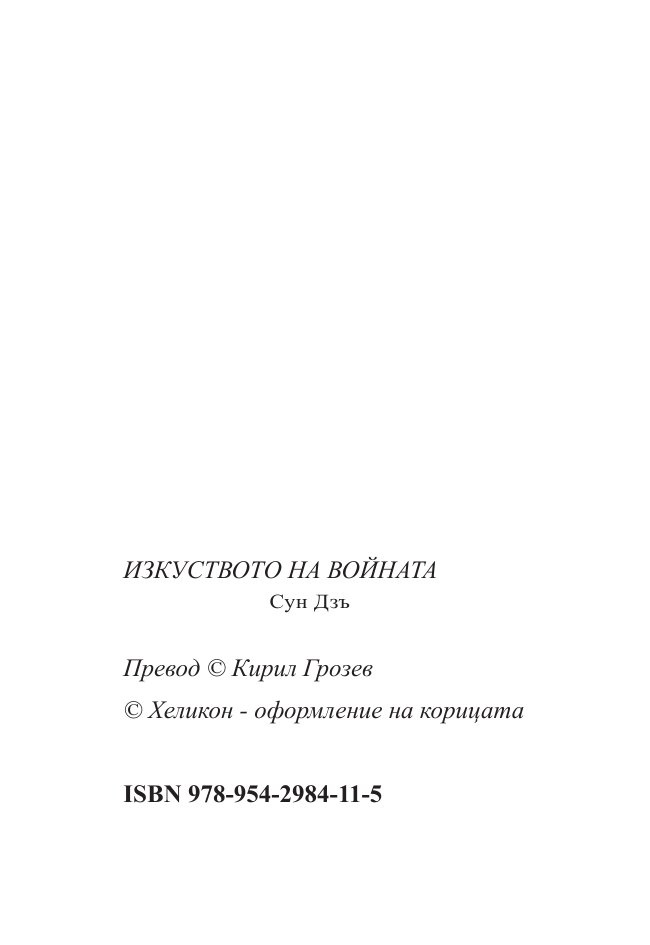 ИЗКУСТВОТО НА ВОЙНАТА
Сун Дзъ

Превод © Кирил Грозев

© Хеликон - оформление на корицата

ISBN 978-954-2984-11-5